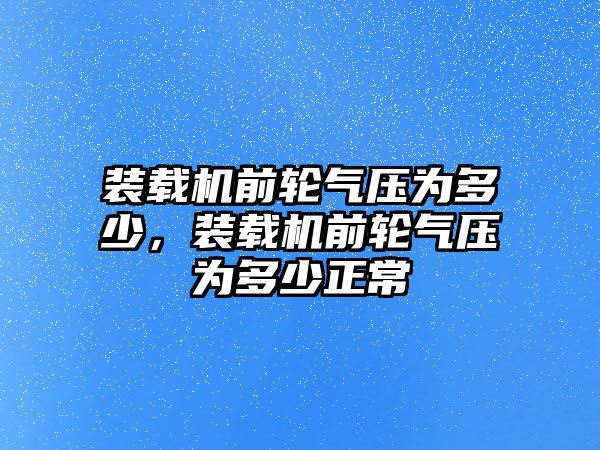 装载机前轮气压为多少，装载机前轮气压为多少正常